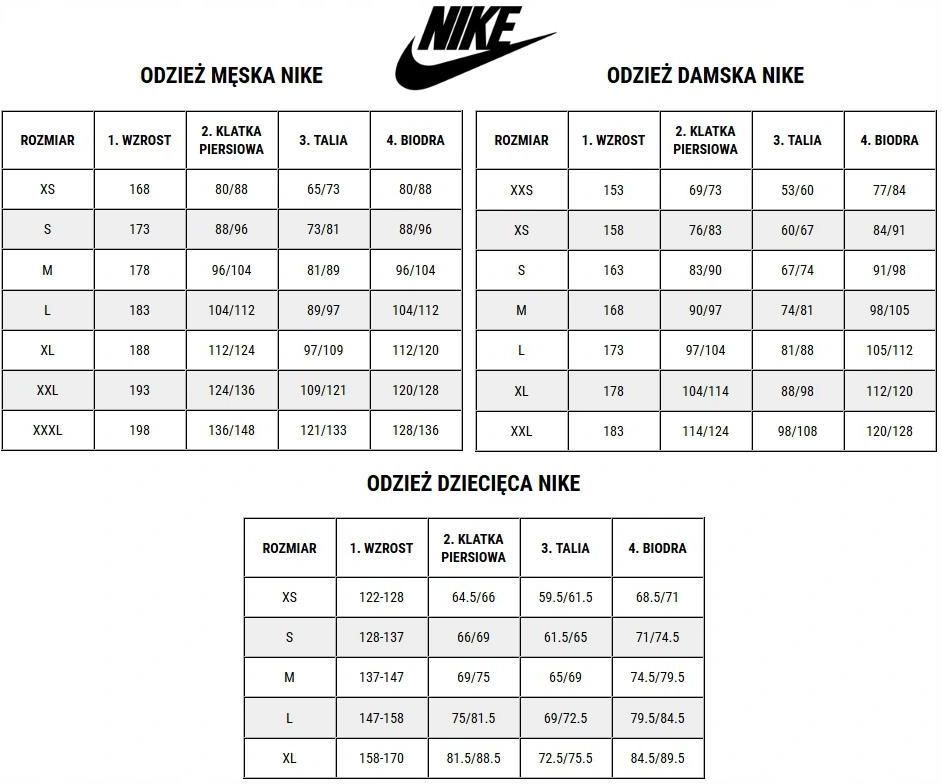 NIKE

ODZIEŻ MĘSKA NIKE

| ROZMIAR | 1. WZROST | 2. KLATKA PIERSIOWA | 3. TALIA | 4. BIODRA |
|---|---|---|---|---|
| XS | 168 | 80/88 | 65/73 | 80/88 |
| S | 173 | 88/96 | 73/81 | 88/96 |
| M | 178 | 96/104 | 81/89 | 96/104 |
| L | 183 | 104/112 | 89/97 | 104/112 |
| XL | 188 | 112/124 | 97/109 | 112/120 |
| XXL | 193 | 124/136 | 109/121 | 120/128 |
| XXXL | 198 | 136/148 | 121/133 | 128/136 |

ODZIEŻ DAMSKA NIKE

| ROZMIAR | 1. WZROST | 2. KLATKA PIERSIOWA | 3. TALIA | 4. BIODRA |
|---|---|---|---|---|
| XXS | 153 | 69/73 | 53/60 | 77/84 |
| XS | 158 | 76/83 | 60/67 | 84/91 |
| S | 163 | 83/90 | 67/74 | 91/98 |
| M | 168 | 90/97 | 74/81 | 98/105 |
| L | 173 | 97/104 | 81/88 | 105/112 |
| XL | 178 | 104/114 | 88/98 | 112/120 |
| XXL | 183 | 114/124 | 98/108 | 120/128 |

ODZIEŻ DZIECIĘCA NIKE

| ROZMIAR | 1. WZROST | 2. KLATKA PIERSIOWA | 3. TALIA | 4. BIODRA |
|---|---|---|---|---|
| XS | 122-128 | 64.5/66 | 59.5/61.5 | 68.5/71 |
| S | 128-137 | 66/69 | 61.5/65 | 71/74.5 |
| M | 137-147 | 69/75 | 65/69 | 74.5/79.5 |
| L | 147-158 | 75/81.5 | 69/72.5 | 79.5/84.5 |
| XL | 158-170 | 81.5/88.5 | 72.5/75.5 | 84.5/89.5 |